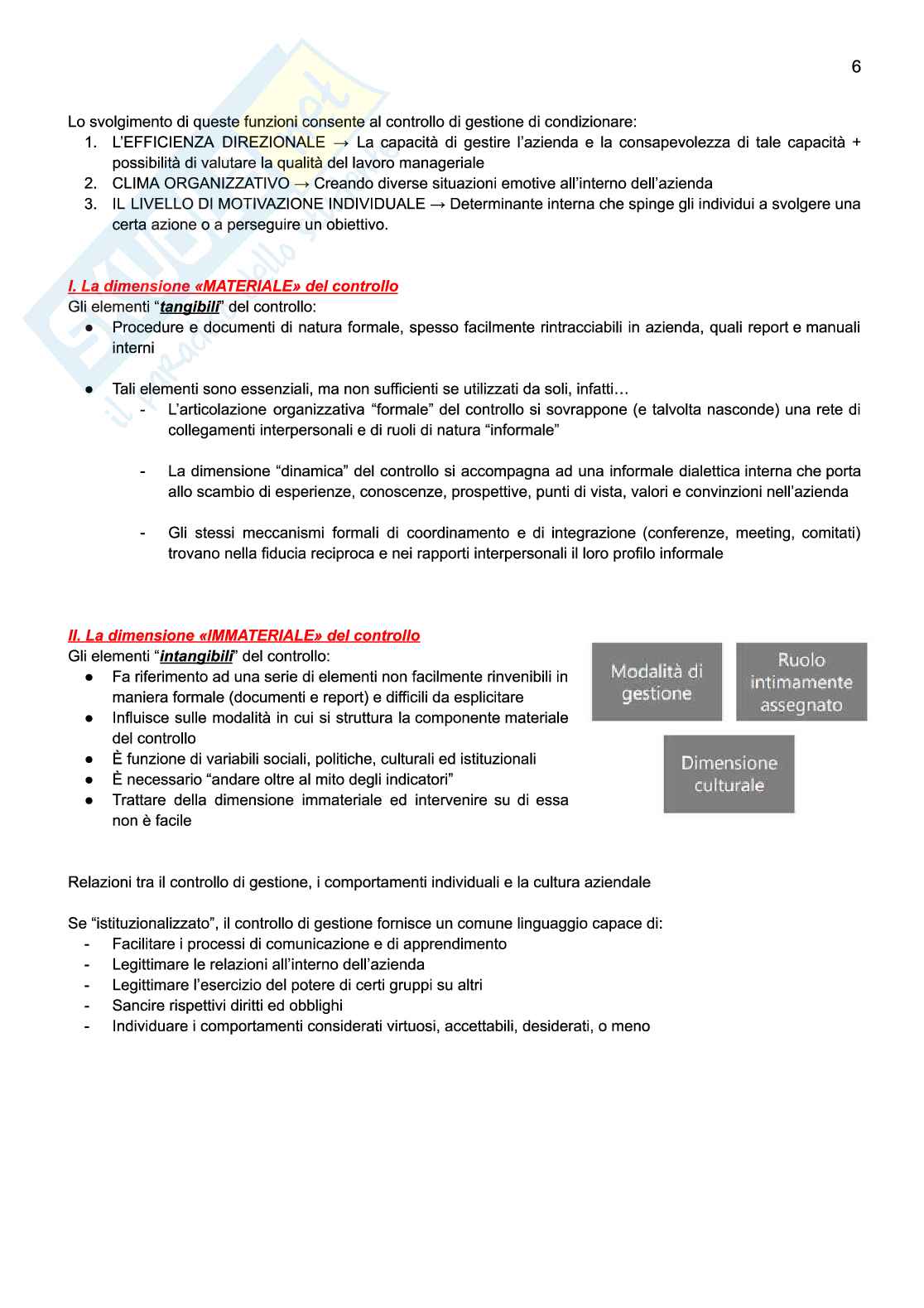 6

Lo svolgimento di queste funzioni consente al controllo di gestione di condizionare:
1. L'EFFICIENZA DIREZIONALE → La capacità di gestire l'azienda e la consapevolezza di tale capacità + possibilità di valutare la qualità del lavoro manageriale
2. CLIMA ORGANIZZATIVO → Creando diverse situazioni emotive all'interno dell'azienda
3. IL LIVELLO DI MOTIVAZIONE INDIVIDUALE → Determinante interna che spinge gli individui a svolgere una certa azione o a perseguire un obiettivo.

I. La dimensione «MATERIALE» del controllo
Gli elementi "tangibili" del controllo:
● Procedure e documenti di natura formale, spesso facilmente rintracciabili in azienda, quali report e manuali interni

● Tali elementi sono essenziali, ma non sufficienti se utilizzati da soli, infatti…
- L'articolazione organizzativa "formale" del controllo si sovrappone (e talvolta nasconde) una rete di collegamenti interpersonali e di ruoli di natura "informale"

- La dimensione "dinamica" del controllo si accompagna ad una informale dialettica interna che porta allo scambio di esperienze, conoscenze, prospettive, punti di vista, valori e convinzioni nell'azienda

- Gli stessi meccanismi formali di coordinamento e di integrazione (conferenze, meeting, comitati) trovano nella fiducia reciproca e nei rapporti interpersonali il loro profilo informale

II. La dimensione «IMMATERIALE» del controllo
Gli elementi "intangibili" del controllo:
● Fa riferimento ad una serie di elementi non facilmente rinvenibili in maniera formale (documenti e report) e difficili da esplicitare
● Influisce sulle modalità in cui si struttura la componente materiale del controllo
● È funzione di variabili sociali, politiche, culturali ed istituzionali
● È necessario "andare oltre al mito degli indicatori"
● Trattare della dimensione immateriale ed intervenire su di essa non è facile

Modalità di gestione

Ruolo intimamente assegnato

Dimensione culturale

Relazioni tra il controllo di gestione, i comportamenti individuali e la cultura aziendale

Se "istituzionalizzato", il controllo di gestione fornisce un comune linguaggio capace di:
- Facilitare i processi di comunicazione e di apprendimento
- Legittimare le relazioni all'interno dell'azienda
- Legittimare l'esercizio del potere di certi gruppi su altri
- Sancire rispettivi diritti ed obblighi
- Individuare i comportamenti considerati virtuosi, accettabili, desiderati, o meno